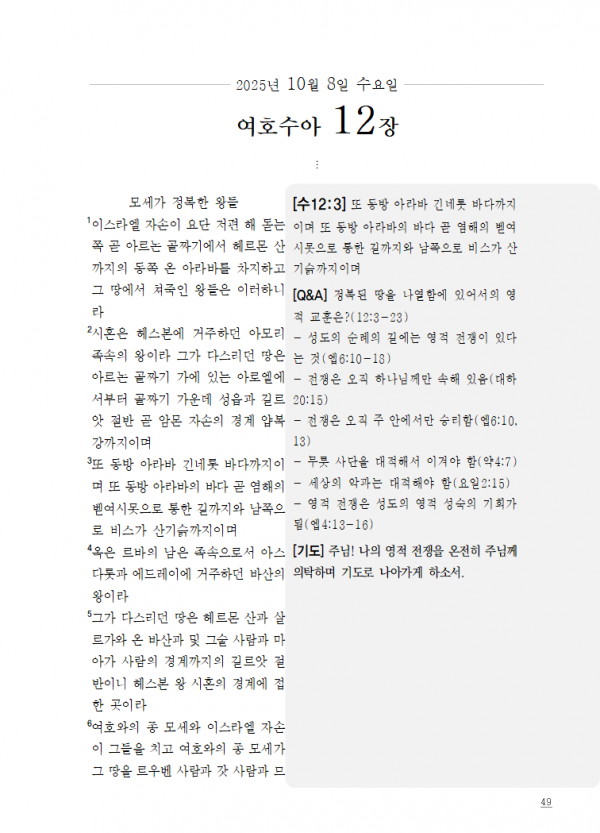 2025년 10월 8일 수요일

여호수아 12장

⋮

모세가 정복한 왕들

$^1$이스라엘 자손이 요단 저편 해 돋는 쪽 곧 아르논 골짜기에서 헤르몬 산까지의 동쪽 온 아라바를 차지하고 그 땅에서 쳐죽인 왕들은 이러하니라

$^2$시혼은 헤스본에 거주하던 아모리 족속의 왕이라 그가 다스리던 땅은 아르논 골짜기 가에 있는 아로엘에서부터 골짜기 가운데 성읍과 길르앗 절반 곧 암몬 자손의 경계 얍복 강까지이며

$^3$또 동방 아라바 긴네롯 바다까지이며 또 동방 아라바의 바다 곧 염해의 벧여시못으로 통한 길까지와 남쪽으로 비스가 산기슭까지이며

$^4$옥은 르바의 남은 족속으로서 아스다롯과 에드레이에 거주하던 바산의 왕이라

$^5$그가 다스리던 땅은 헤르몬 산과 살르가와 온 바산과 및 그술 사람과 마아가 사람의 경계까지의 길르앗 절반이니 헤스본 왕 시혼의 경계에 접한 곳이라

$^6$여호와의 종 모세와 이스라엘 자손이 그들을 치고 여호와의 종 모세가 그 땅을 르우벤 사람과 갓 사람과 므

[수12:3] 또 동방 아라바 긴네롯 바다까지이며 또 동방 아라바의 바다 곧 염해의 벧여시못으로 통한 길까지와 남쪽으로 비스가 산기슭까지이며

[Q&A] 정복된 땅을 나열함에 있어서의 영적 교훈은?(12:3-23)
- 성도의 순례의 길에는 영적 전쟁이 있다는 것(엡6:10-18)
- 전쟁은 오직 하나님께만 속해 있음(대하20:15)
- 전쟁은 오직 주 안에서만 승리함(엡6:10, 13)
- 무릇 사단을 대적해서 이겨야 함(약4:7)
- 세상의 악과는 대적해야 함(요일2:15)
- 영적 전쟁은 성도의 영적 성숙의 기회가 됨(엡4:13-16)

[기도] 주님! 나의 영적 전쟁을 온전히 주님께 의탁하며 기도로 나아가게 하소서.

49